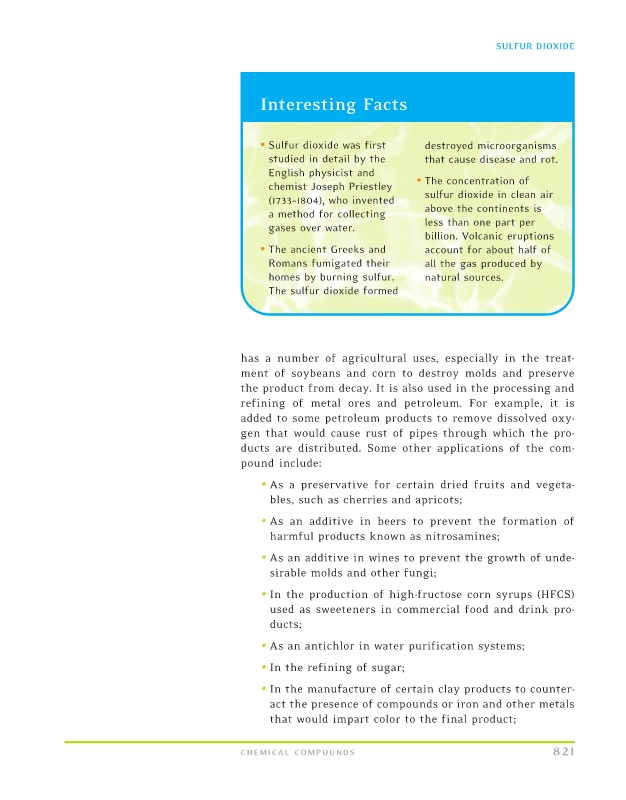 SULFUR DIOXIDE

Interesting Facts

• Sulfur dioxide was first studied in detail by the English physicist and chemist Joseph Priestley (1733–1804), who invented a method for collecting gases over water.

• The ancient Greeks and Romans fumigated their homes by burning sulfur. The sulfur dioxide formed destroyed microorganisms that cause disease and rot.

• The concentration of sulfur dioxide in clean air above the continents is less than one part per billion. Volcanic eruptions account for about half of all the gas produced by natural sources.

has a number of agricultural uses, especially in the treatment of soybeans and corn to destroy molds and preserve the product from decay. It is also used in the processing and refining of metal ores and petroleum. For example, it is added to some petroleum products to remove dissolved oxygen that would cause rust of pipes through which the products are distributed. Some other applications of the compound include:

• As a preservative for certain dried fruits and vegetables, such as cherries and apricots;

• As an additive in beers to prevent the formation of harmful products known as nitrosamines;

• As an additive in wines to prevent the growth of undesirable molds and other fungi;

• In the production of high-fructose corn syrups (HFCS) used as sweeteners in commercial food and drink products;

• As an antichlor in water purification systems;

• In the refining of sugar;

• In the manufacture of certain clay products to counteract the presence of compounds or iron and other metals that would impart color to the final product;

CHEMICAL COMPOUNDS 821